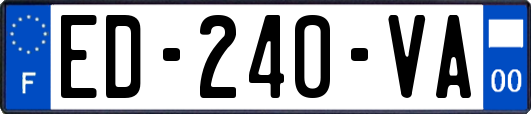 F
ED-240-VA
00